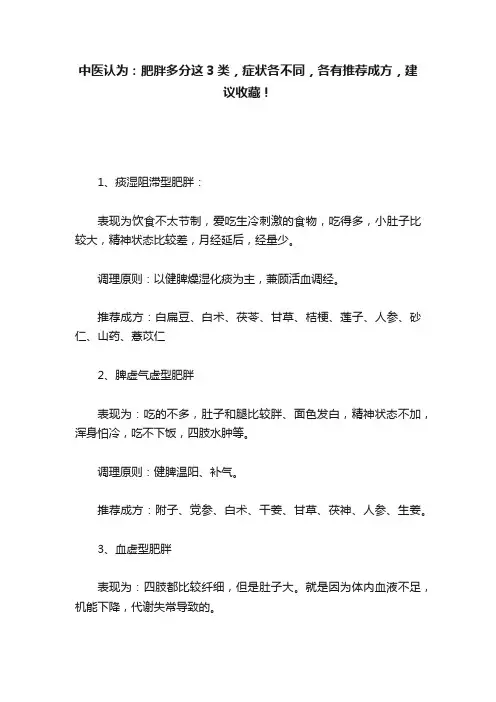 中医认为：肥胖多分这3类，症状各不同，各有推荐成方，建议收藏！

1、痰湿阻滞型肥胖：

表现为饮食不太节制，爱吃生冷刺激的食物，吃得多，小肚子比较大，精神状态比较差，月经延后，经量少。

调理原则：以健脾燥湿化痰为主，兼顾活血调经。

推荐成方：白扁豆、白术、茯苓、甘草、桔梗、莲子、人参、砂仁、山药、薏苡仁

2、脾虚气虚型肥胖

表现为：吃的不多，肚子和腿比较胖、面色发白，精神状态不加，浑身怕冷，吃不下饭，四肢水肿等。

调理原则：健脾温阳、补气。

推荐成方：附子、党参、白术、干姜、甘草、茯神、人参、生姜。

3、血虚型肥胖

表现为：四肢都比较纤细，但是肚子大。就是因为体内血液不足，机能下降，代谢失常导致的。